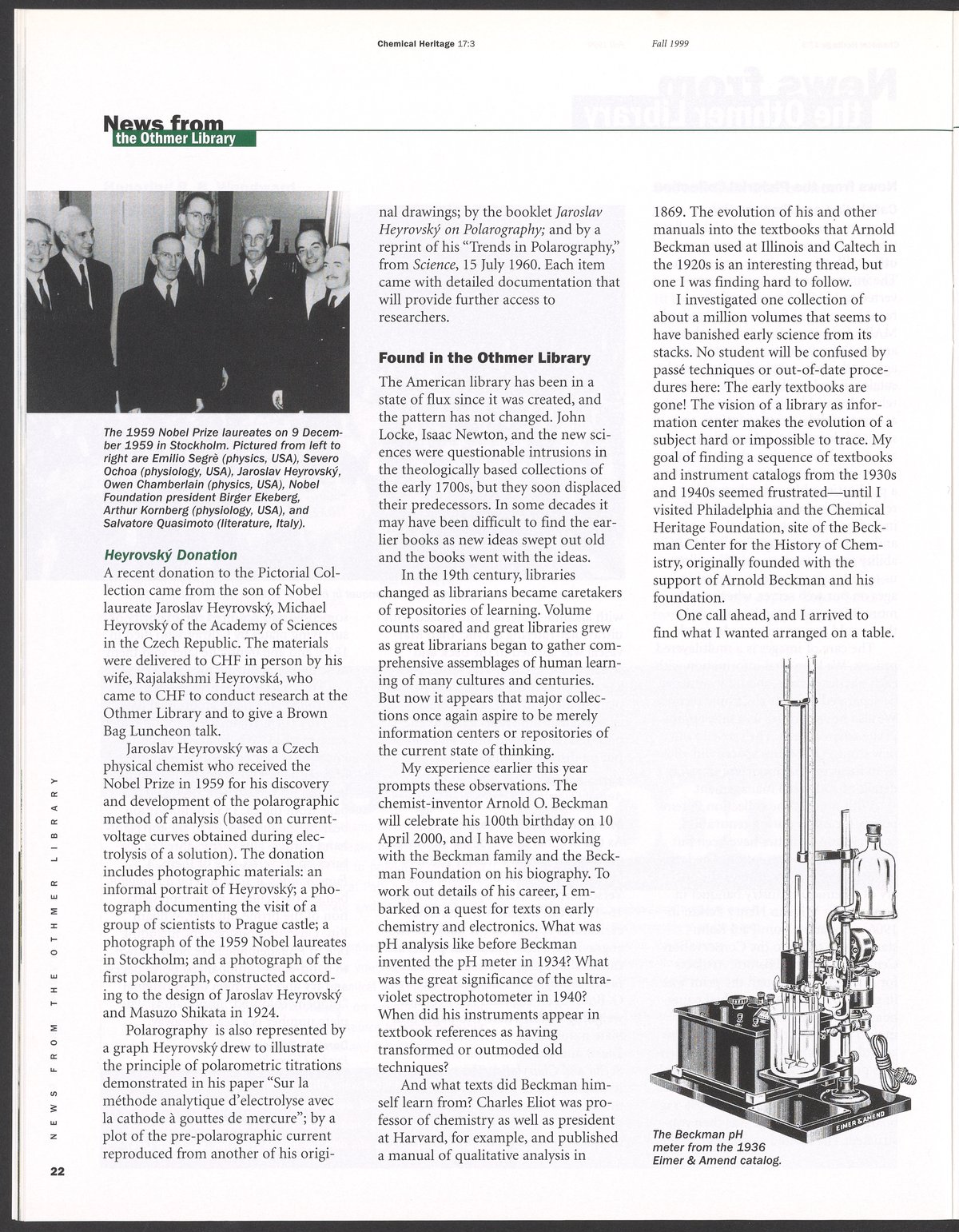 Chemical Heritage 17:3 Fall 1999

News from
the Othmer Library

The 1959 Nobel Prize laureates on 9 December 1959 in Stockholm. Pictured from left to right are Emilio Segrè (physics, USA), Severo Ochoa (physiology, USA), Jaroslav Heyrovský, Owen Chamberlain (physics, USA), Nobel Foundation president Birger Ekeberg, Arthur Kornberg (physiology, USA), and Salvatore Quasimoto (literature, Italy).

Heyrovský Donation

A recent donation to the Pictorial Collection came from the son of Nobel laureate Jaroslav Heyrovský, Michael Heyrovský of the Academy of Sciences in the Czech Republic. The materials were delivered to CHF in person by his wife, Rajalakshmi Heyrovská, who came to CHF to conduct research at the Othmer Library and to give a Brown Bag Luncheon talk.

Jaroslav Heyrovský was a Czech physical chemist who received the Nobel Prize in 1959 for his discovery and development of the polarographic method of analysis (based on current-voltage curves obtained during electrolysis of a solution). The donation includes photographic materials: an informal portrait of Heyrovský; a photograph documenting the visit of a group of scientists to Prague castle; a photograph of the 1959 Nobel laureates in Stockholm; and a photograph of the first polarograph, constructed according to the design of Jaroslav Heyrovský and Masuzo Shikata in 1924.

Polarography is also represented by a graph Heyrovský drew to illustrate the principle of polarometric titrations demonstrated in his paper "Sur la méthode analytique d'electrolyse avec la cathode à gouttes de mercure"; by a plot of the pre-polarographic current reproduced from another of his original drawings; by the booklet Jaroslav Heyrovský on Polarography; and by a reprint of his "Trends in Polarography," from Science, 15 July 1960. Each item came with detailed documentation that will provide further access to researchers.

Found in the Othmer Library

The American library has been in a state of flux since it was created, and the pattern has not changed. John Locke, Isaac Newton, and the new sciences were questionable intrusions in the theologically based collections of the early 1700s, but they soon displaced their predecessors. In some decades it may have been difficult to find the earlier books as new ideas swept out old and the books went with the ideas.

In the 19th century, libraries changed as librarians became caretakers of repositories of learning. Volume counts soared and great libraries grew as great librarians began to gather comprehensive assemblages of human learning of many cultures and centuries. But now it appears that major collections once again aspire to be merely information centers or repositories of the current state of thinking.

My experience earlier this year prompts these observations. The chemist-inventor Arnold O. Beckman will celebrate his 100th birthday on 10 April 2000, and I have been working with the Beckman family and the Beckman Foundation on his biography. To work out details of his career, I embarked on a quest for texts on early chemistry and electronics. What was pH analysis like before Beckman invented the pH meter in 1934? What was the great significance of the ultraviolet spectrophotometer in 1940? When did his instruments appear in textbook references as having transformed or outmoded old techniques?

And what texts did Beckman himself learn from? Charles Eliot was professor of chemistry as well as president at Harvard, for example, and published a manual of qualitative analysis in 1869. The evolution of his and other manuals into the textbooks that Arnold Beckman used at Illinois and Caltech in the 1920s is an interesting thread, but one I was finding hard to follow.

I investigated one collection of about a million volumes that seems to have banished early science from its stacks. No student will be confused by passé techniques or out-of-date procedures here: The early textbooks are gone! The vision of a library as information center makes the evolution of a subject hard or impossible to trace. My goal of finding a sequence of textbooks and instrument catalogs from the 1930s and 1940s seemed frustrated—until I visited Philadelphia and the Chemical Heritage Foundation, site of the Beckman Center for the History of Chemistry, originally founded with the support of Arnold Beckman and his foundation.

One call ahead, and I arrived to find what I wanted arranged on a table.

EIMER & AMEND

The Beckman pH meter from the 1936 Eimer & Amend catalog.

NEWS FROM THE OTHMER LIBRARY

22